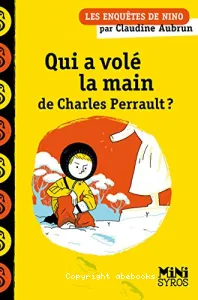 LES ENQUÊTES DE NINO
par Claudine Aubrun

Qui a volé la main de Charles Perrault ?

Copyright abebooks

MiNi SYROS